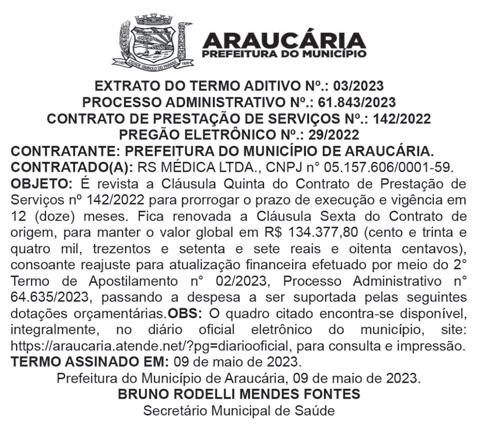 ARAUCÁRIA
PREFEITURA DO MUNICÍPIO

EXTRATO DO TERMO ADITIVO Nº.: 03/2023
PROCESSO ADMINISTRATIVO Nº.: 61.843/2023
CONTRATO DE PRESTAÇÃO DE SERVIÇOS Nº.: 142/2022
PREGÃO ELETRÔNICO Nº.: 29/2022
CONTRATANTE: PREFEITURA DO MUNICÍPIO DE ARAUCÁRIA.
CONTRATADO(A): RS MÉDICA LTDA., CNPJ n° 05.157.606/0001-59.
OBJETO: É revista a Cláusula Quinta do Contrato de Prestação de Serviços nº 142/2022 para prorrogar o prazo de execução e vigência em 12 (doze) meses. Fica renovada a Cláusula Sexta do Contrato de origem, para manter o valor global em R$ 134.377,80 (cento e trinta e quatro mil, trezentos e setenta e sete reais e oitenta centavos), consoante reajuste para atualização financeira efetuado por meio do 2° Termo de Apostilamento n° 02/2023, Processo Administrativo n° 64.635/2023, passando a despesa a ser suportada pelas seguintes dotações orçamentárias.OBS: O quadro citado encontra-se disponível, integralmente, no diário oficial eletrônico do município, site: https://araucaria.atende.net/?pg=diariooficial, para consulta e impressão.
TERMO ASSINADO EM: 09 de maio de 2023.
Prefeitura do Município de Araucária, 09 de maio de 2023.
BRUNO RODELLI MENDES FONTES
Secretário Municipal de Saúde